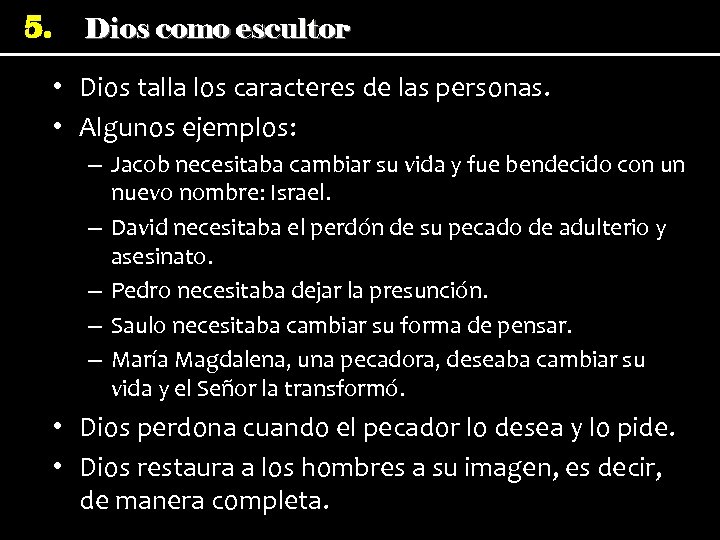 5. Dios como escultor

• Dios talla los caracteres de las personas.

• Algunos ejemplos:

– Jacob necesitaba cambiar su vida y fue bendecido con un nuevo nombre: Israel.

– David necesitaba el perdón de su pecado de adulterio y asesinato.

– Pedro necesitaba dejar la presunción.

– Saulo necesitaba cambiar su forma de pensar.

– María Magdalena, una pecadora, deseaba cambiar su vida y el Señor la transformó.

• Dios perdona cuando el pecador lo desea y lo pide.

• Dios restaura a los hombres a su imagen, es decir, de manera completa.